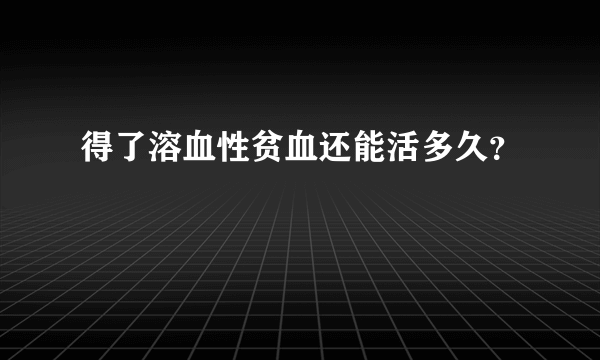 得了溶血性贫血还能活多久?